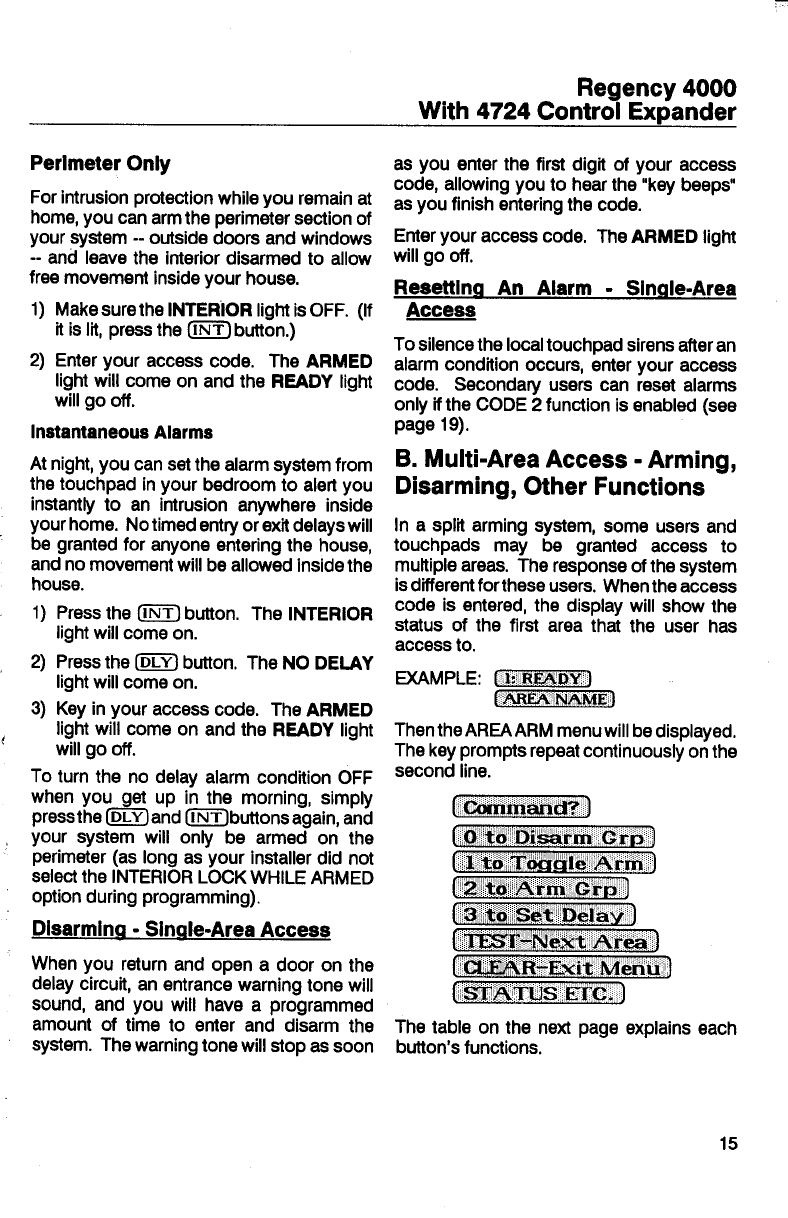 Regency 4000
With 4724 Control Expander

Perimeter Only

For intrusion protection while you remain at home, you can arm the perimeter section of your system -- outside doors and windows -- and leave the interior disarmed to allow free movement inside your house.

1) Make sure the INTERIOR light is OFF. (If it is lit, press the INT button.)

2) Enter your access code. The ARMED light will come on and the READY light will go off.

Instantaneous Alarms

At night, you can set the alarm system from the touchpad in your bedroom to alert you instantly to an intrusion anywhere inside your home. No timed entry or exit delays will be granted for anyone entering the house, and no movement will be allowed inside the house.

1) Press the INT button. The INTERIOR light will come on.

2) Press the DLY button. The NO DELAY light will come on.

3) Key in your access code. The ARMED light will come on and the READY light will go off.

To turn the no delay alarm condition OFF when you get up in the morning, simply press the DLY and INT buttons again, and your system will only be armed on the perimeter (as long as your installer did not select the INTERIOR LOCK WHILE ARMED option during programming).

Disarming - Single-Area Access

When you return and open a door on the delay circuit, an entrance warning tone will sound, and you will have a programmed amount of time to enter and disarm the system. The warning tone will stop as soon as you enter the first digit of your access code, allowing you to hear the "key beeps" as you finish entering the code.

Enter your access code. The ARMED light will go off.

Resetting An Alarm - Single-Area Access

To silence the local touchpad sirens after an alarm condition occurs, enter your access code. Secondary users can reset alarms only if the CODE 2 function is enabled (see page 19).

B. Multi-Area Access - Arming, Disarming, Other Functions

In a split arming system, some users and touchpads may be granted access to multiple areas. The response of the system is different for these users. When the access code is entered, the display will show the status of the first area that the user has access to.

EXAMPLE: 1: READY
AREA NAME

Then the AREA ARM menu will be displayed. The key prompts repeat continuously on the second line.

Command?
0 to Disarm Grp
1 to Toggle Arm
2 to Arm Grp
3 to Set Delay
TEST-Next Area
CLEAR-Exit Menu
STATUS ETC.

The table on the next page explains each button's functions.

15